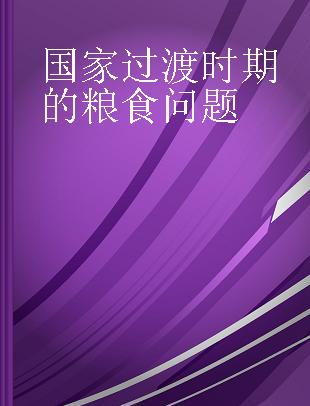 国家过渡时期的粮食问题